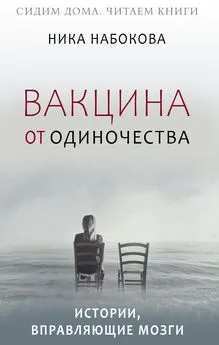 СИДИМ ДОМА. ЧИТАЕМ КНИГИ

НИКА НАБОКОВА

ВАКЦИНА ОТ ОДИНОЧЕСТВА

ИСТОРИИ, ВПРАВЛЯЮЩИЕ МОЗГИ